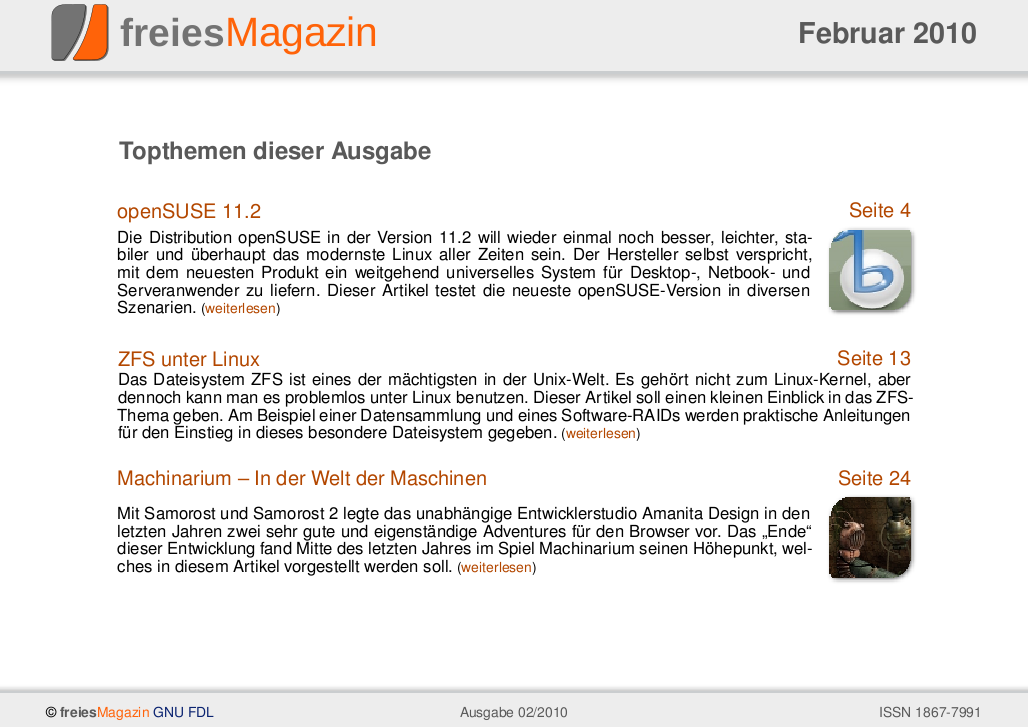 freiesMagazin

Februar 2010

Topthemen dieser Ausgabe

openSUSE 11.2

Seite 4

Die Distribution openSUSE in der Version 11.2 will wieder einmal noch besser, leichter, stabiler und überhaupt das modernste Linux aller Zeiten sein. Der Hersteller selbst verspricht, mit dem neuesten Produkt ein weitgehend universelles System für Desktop-, Netbook- und Serveranwender zu liefern. Dieser Artikel testet die neueste openSUSE-Version in diversen Szenarien. (weiterlesen)

ZFS unter Linux

Seite 13

Das Dateisystem ZFS ist eines der mächtigsten in der Unix-Welt. Es gehört nicht zum Linux-Kernel, aber dennoch kann man es problemlos unter Linux benutzen. Dieser Artikel soll einen kleinen Einblick in das ZFS-Thema geben. Am Beispiel einer Datensammlung und eines Software-RAIDs werden praktische Anleitungen für den Einstieg in dieses besondere Dateisystem gegeben. (weiterlesen)

Machinarium – In der Welt der Maschinen

Seite 24

Mit Samorost und Samorost 2 legte das unabhängige Entwicklerstudio Amanita Design in den letzten Jahren zwei sehr gute und eigenständige Adventures für den Browser vor. Das „Ende“ dieser Entwicklung fand Mitte des letzten Jahres im Spiel Machinarium seinen Höhepunkt, welches in diesem Artikel vorgestellt werden soll. (weiterlesen)

© freiesMagazin GNU FDL

Ausgabe 02/2010

ISSN 1867-7991